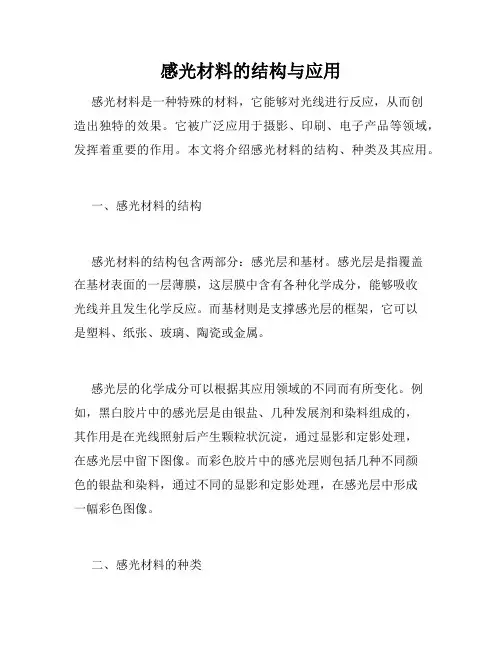 感光材料的结构与应用

感光材料是一种特殊的材料，它能够对光线进行反应，从而创造出独特的效果。它被广泛应用于摄影、印刷、电子产品等领域，发挥着重要的作用。本文将介绍感光材料的结构、种类及其应用。

一、感光材料的结构

感光材料的结构包含两部分：感光层和基材。感光层是指覆盖在基材表面的一层薄膜，这层膜中含有各种化学成分，能够吸收光线并且发生化学反应。而基材则是支撑感光层的框架，它可以是塑料、纸张、玻璃、陶瓷或金属。

感光层的化学成分可以根据其应用领域的不同而有所变化。例如，黑白胶片中的感光层是由银盐、几种发展剂和染料组成的，其作用是在光线照射后产生颗粒状沉淀，通过显影和定影处理，在感光层中留下图像。而彩色胶片中的感光层则包括几种不同颜色的银盐和染料，通过不同的显影和定影处理，在感光层中形成一幅彩色图像。

二、感光材料的种类